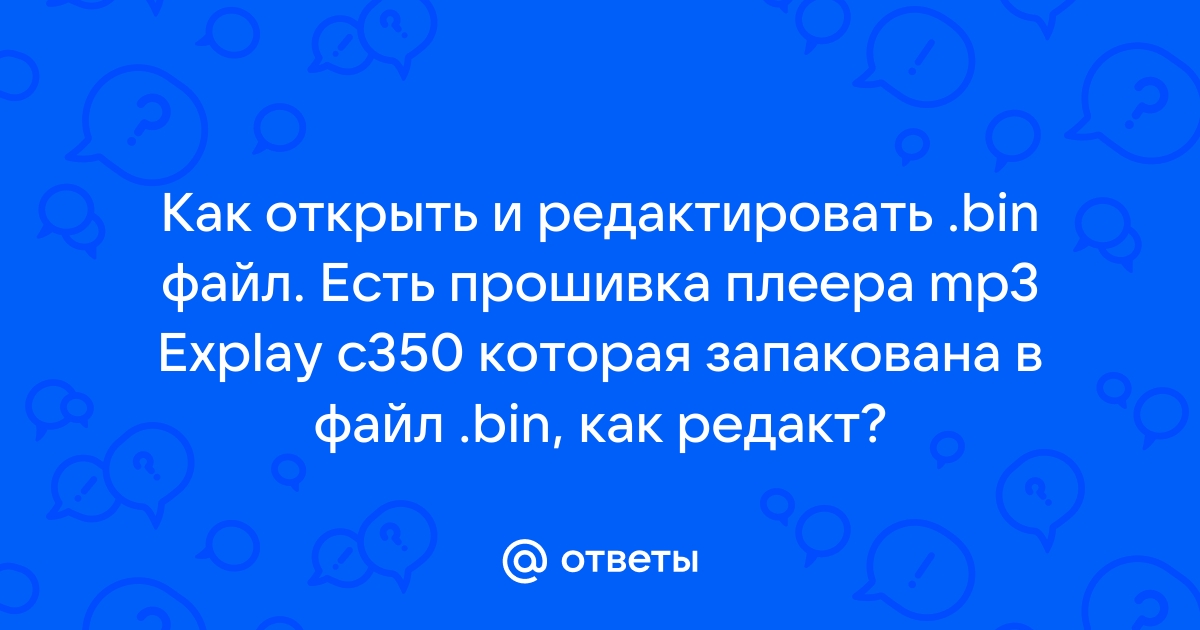 Как открыть и редактировать .bin файл. Есть прошивка плеера mp3 Explay c350 которая запакована в файл .bin, как редакт?

@ ответы